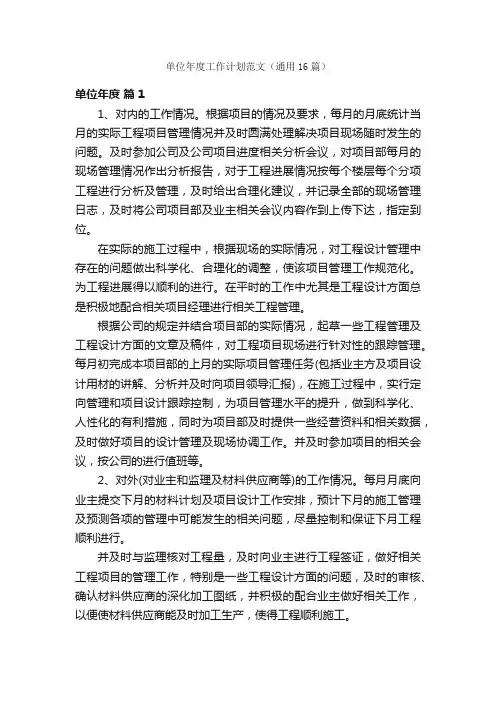 单位年度工作计划范文（通用16篇）

单位年度 篇1

1、对内的工作情况。根据项目的情况及要求，每月的月底统计当月的实际工程项目管理情况并及时圆满处理解决项目现场随时发生的问题。及时参加公司及公司项目进度相关分析会议，对项目部每月的现场管理情况作出分析报告，对于工程进展情况按每个楼层每个分项工程进行分析及管理，及时给出合理化建议，并记录全部的现场管理日志，及时将公司项目部及业主相关会议内容作到上传下达，指定到位。

在实际的施工过程中，根据现场的实际情况，对工程设计管理中存在的问题做出科学化、合理化的调整，使该项目管理工作规范化。为工程进展得以顺利的进行。在平时的工作中尤其是工程设计方面总是积极地配合相关项目经理进行相关工程管理。

根据公司的规定并结合项目部的实际情况，起草一些工程管理及工程设计方面的文章及稿件，对工程项目现场进行针对性的跟踪管理。每月初完成本项目部的上月的实际项目管理任务(包括业主方及项目设计用材的讲解、分析并及时向项目领导汇报)，在施工过程中，实行定向管理和项目设计跟踪控制，为项目管理水平的提升，做到科学化、人性化的有利措施，同时为项目部及时提供一些经营资料和相关数据，及时做好项目的设计管理及现场协调工作。并及时参加项目的相关会议，按公司的进行值班等。

2、对外(对业主和监理及材料供应商等)的工作情况。每月月底向业主提交下月的材料计划及项目设计工作安排，预计下月的施工管理及预测各项的管理中可能发生的相关问题，尽量控制和保证下月工程顺利进行。

并及时与监理核对工程量，及时向业主进行工程签证，做好相关工程项目的管理工作，特别是一些工程设计方面的问题，及时的审核、确认材料供应商的深化加工图纸，并积极的配合业主做好相关工作，以便使材料供应商能及时加工生产，使得工程顺利施工。